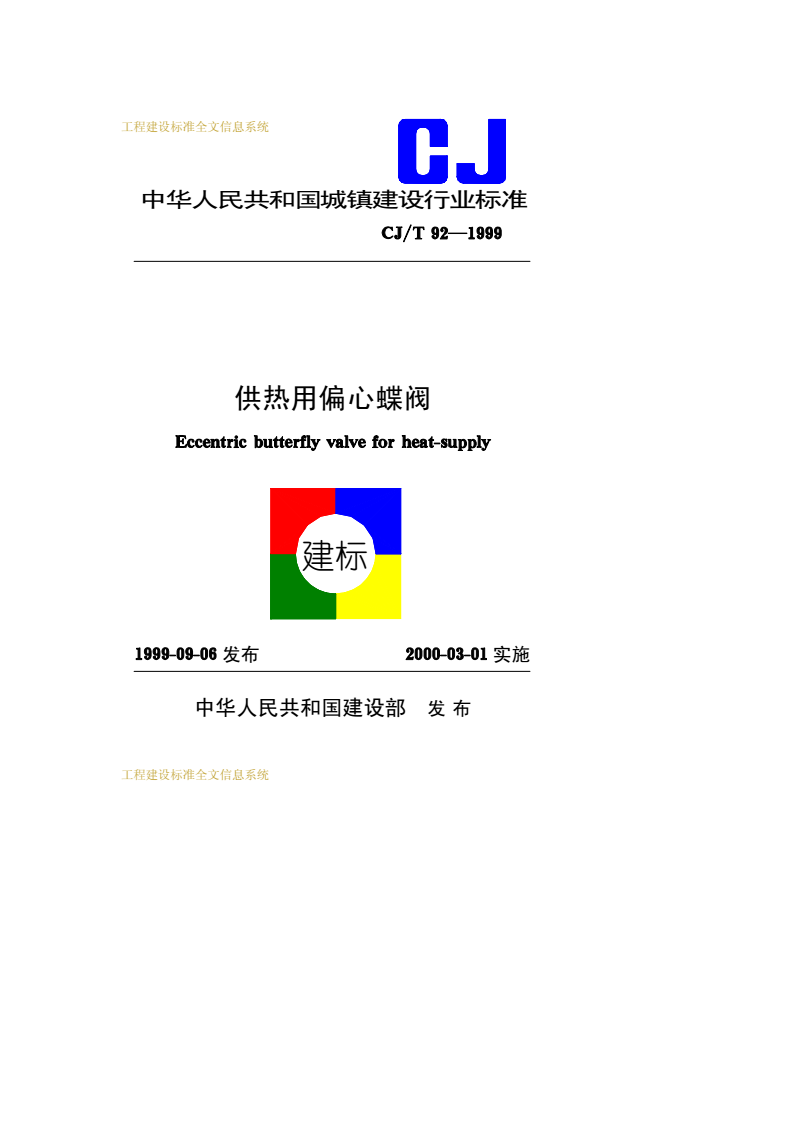 工程建设标准全文信息系统

CJ

中华人民共和国城镇建设行业标准

CJ/T 92—1999

供热用偏心蝶阀

Eccentric butterfly valve for heat-supply

建标

1999-09-06 发布

2000-03-01 实施

中华人民共和国建设部 发 布

工程建设标准全文信息系统